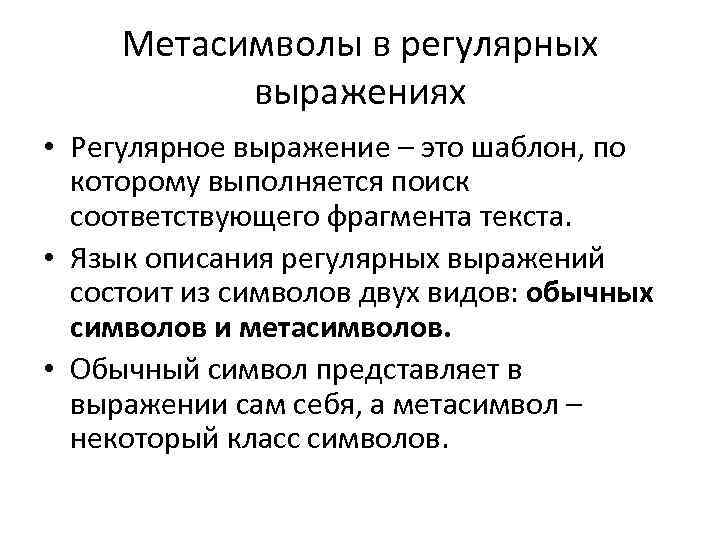 Метасимволы в регулярных выражениях

• Регулярное выражение – это шаблон, по которому выполняется поиск соответствующего фрагмента текста.

• Язык описания регулярных выражений состоит из символов двух видов: обычных символов и метасимволов.

• Обычный символ представляет в выражении сам себя, а метасимвол – некоторый класс символов.